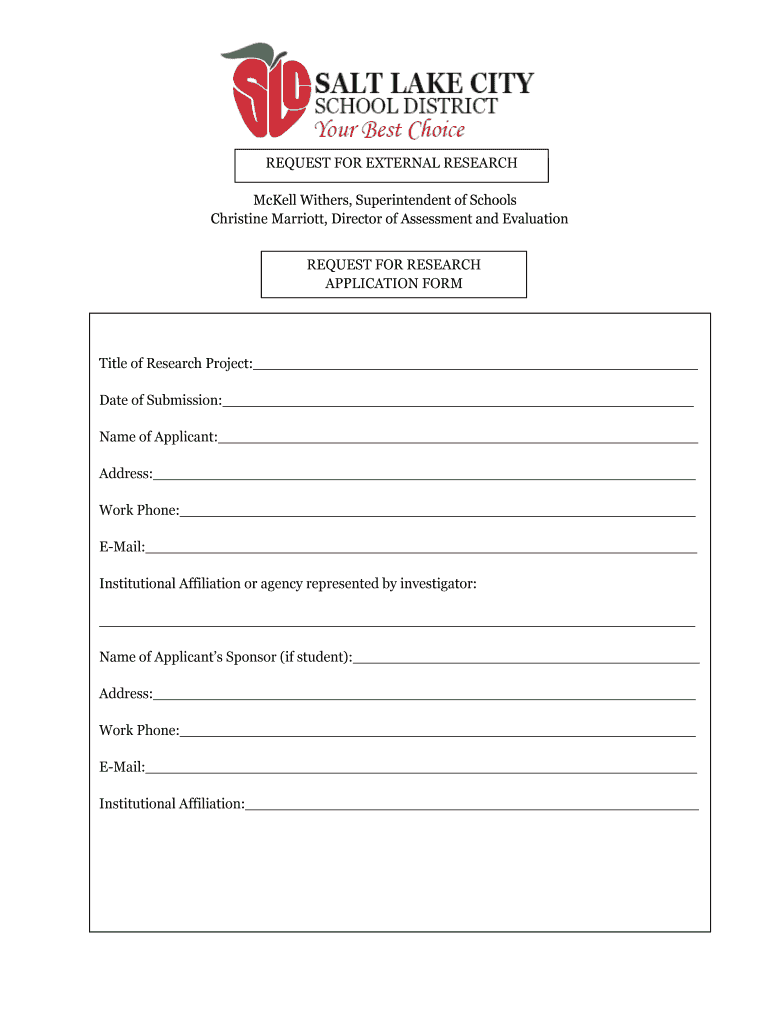 SLC
SALT LAKE CITY
SCHOOL DISTRICT
Your Best Choice

REQUEST FOR EXTERNAL RESEARCH

McKell Withers, Superintendent of Schools
Christine Marriott, Director of Assessment and Evaluation

REQUEST FOR RESEARCH
APPLICATION FORM

Title of Research Project:

Date of Submission:

Name of Applicant:

Address:

Work Phone:

E-Mail:

Institutional Affiliation or agency represented by investigator:

Name of Applicant's Sponsor (if student):

Address:

Work Phone:

E-Mail:

Institutional Affiliation: